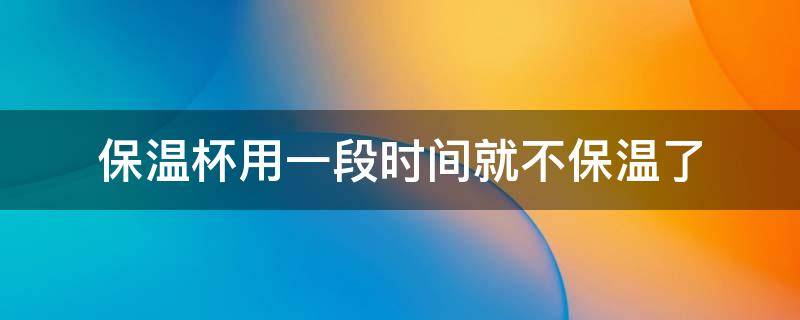 保温杯用一段时间就不保温了